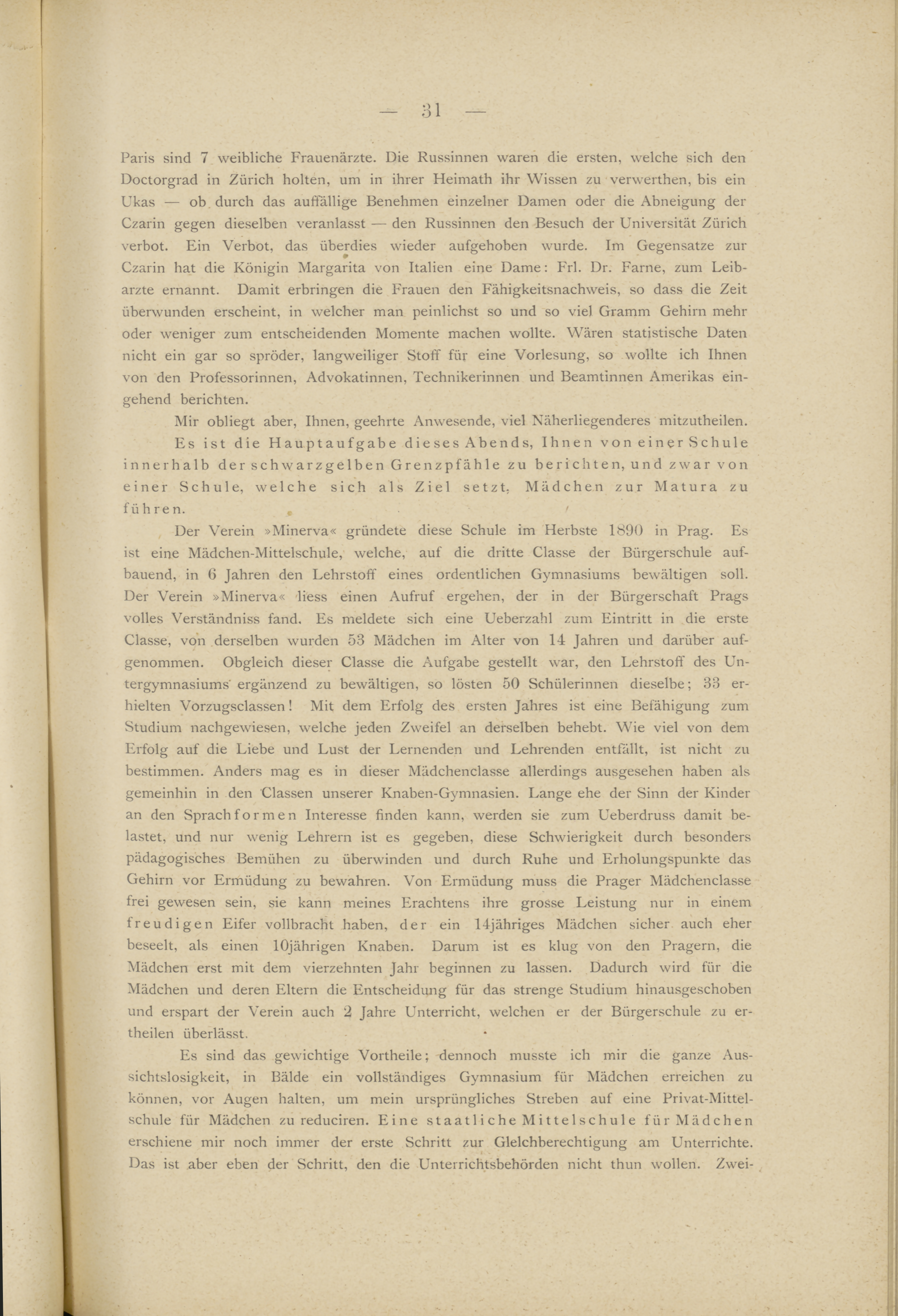 — 31 —

Paris sind 7 weibliche Frauenärzte. Die Russinnen waren die ersten, welche sich den Doctorgrad in Zürich holten, um in ihrer Heimath ihr Wissen zu verwerthen, bis ein Ukas — ob durch das auffällige Benehmen einzelner Damen oder die Abneigung der Czarin gegen dieselben veranlasst — den Russinnen den Besuch der Universität Zürich verbot. Ein Verbot, das überdies wieder aufgehoben wurde. Im Gegensatze zur Czarin hat die Königin Margarita von Italien eine Dame: Frl. Dr. Farne, zum Leibarzte ernannt. Damit erbringen die Frauen den Fähigkeitsnachweis, so dass die Zeit überwunden erscheint, in welcher man peinlichst so und so viel Gramm Gehirn mehr oder weniger zum entscheidenden Momente machen wollte. Wären statistische Daten nicht ein gar so spröder, langweiliger Stoff für eine Vorlesung, so wollte ich Ihnen von den Professorinnen, Advokatinnen, Technikerinnen und Beamtinnen Amerikas eingehend berichten.

Mir obliegt aber, Ihnen, geehrte Anwesende, viel Näherliegenderes mitzutheilen. Es ist die Hauptaufgabe dieses Abends, Ihnen von einer Schule innerhalb der schwarzgelben Grenzpfähle zu berichten, und zwar von einer Schule, welche sich als Ziel setzt, Mädchen zur Matura zu führen.

Der Verein »Minerva« gründete diese Schule im Herbste 1890 in Prag. Es ist eine Mädchen-Mittelschule, welche, auf die dritte Classe der Bürgerschule aufbauend, in 6 Jahren den Lehrstoff eines ordentlichen Gymnasiums bewältigen soll. Der Verein »Minerva« liess einen Aufruf ergehen, der in der Bürgerschaft Prags volles Verständniss fand. Es meldete sich eine Ueberzahl zum Eintritt in die erste Classe, von derselben wurden 53 Mädchen im Alter von 14 Jahren und darüber aufgenommen. Obgleich dieser Classe die Aufgabe gestellt war, den Lehrstoff des Untergymnasiums ergänzend zu bewältigen, so lösten 50 Schülerinnen dieselbe; 33 erhielten Vorzugsclassen! Mit dem Erfolg des ersten Jahres ist eine Befähigung zum Studium nachgewiesen, welche jeden Zweifel an derselben behebt. Wie viel von dem Erfolg auf die Liebe und Lust der Lernenden und Lehrenden entfällt, ist nicht zu bestimmen. Anders mag es in dieser Mädchenclasse allerdings ausgesehen haben als gemeinhin in den Classen unserer Knaben-Gymnasien. Lange ehe der Sinn der Kinder an den Sprachformen Interesse finden kann, werden sie zum Ueberdruss damit belastet, und nur wenig Lehrern ist es gegeben, diese Schwierigkeit durch besonders pädagogisches Bemühen zu überwinden und durch Ruhe und Erholungspunkte das Gehirn vor Ermüdung zu bewahren. Von Ermüdung muss die Prager Mädchenclasse frei gewesen sein, sie kann meines Erachtens ihre grosse Leistung nur in einem freudigen Eifer vollbracht haben, der ein 14jähriges Mädchen sicher auch eher beseelt, als einen 10jährigen Knaben. Darum ist es klug von den Pragern, die Mädchen erst mit dem vierzehnten Jahr beginnen zu lassen. Dadurch wird für die Mädchen und deren Eltern die Entscheidung für das strenge Studium hinausgeschoben und erspart der Verein auch 2 Jahre Unterricht, welchen er der Bürgerschule zu ertheilen überlässt.

Es sind das gewichtige Vortheile; dennoch musste ich mir die ganze Aussichtslosigkeit, in Bälde ein vollständiges Gymnasium für Mädchen erreichen zu können, vor Augen halten, um mein ursprüngliches Streben auf eine Privat-Mittelschule für Mädchen zu reduciren. Eine staatliche Mittelschule für Mädchen erschiene mir noch immer der erste Schritt zur Gleichberechtigung am Unterrichte. Das ist aber eben der Schritt, den die Unterrichtsbehörden nicht thun wollen. Zwei-